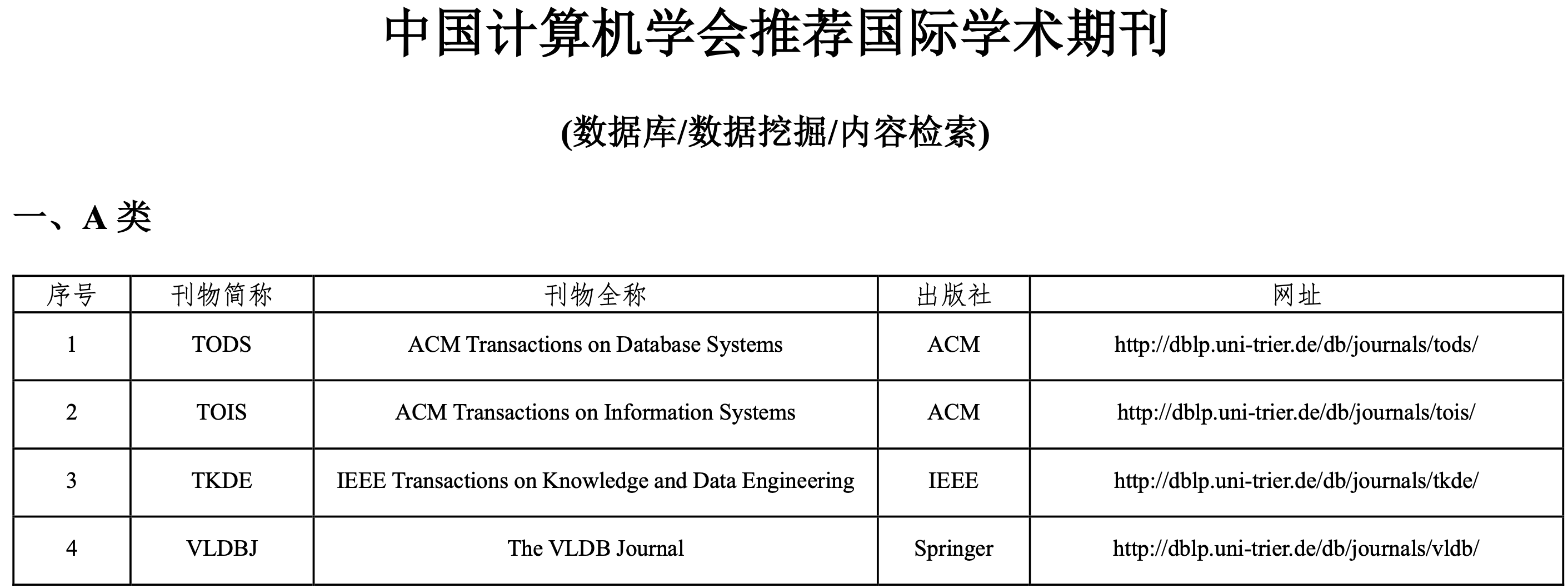 中国计算机学会推荐国际学术期刊

(数据库/数据挖掘/内容检索)

一、A 类

| 序号 | 刊物简称 | 刊物全称 | 出版社 | 网址 |
|---|---|---|---|---|
| 1 | TODS | ACM Transactions on Database Systems | ACM | http://dblp.uni-trier.de/db/journals/tods/ |
| 2 | TOIS | ACM Transactions on Information Systems | ACM | http://dblp.uni-trier.de/db/journals/tois/ |
| 3 | TKDE | IEEE Transactions on Knowledge and Data Engineering | IEEE | http://dblp.uni-trier.de/db/journals/tkde/ |
| 4 | VLDBJ | The VLDB Journal | Springer | http://dblp.uni-trier.de/db/journals/vldb/ |